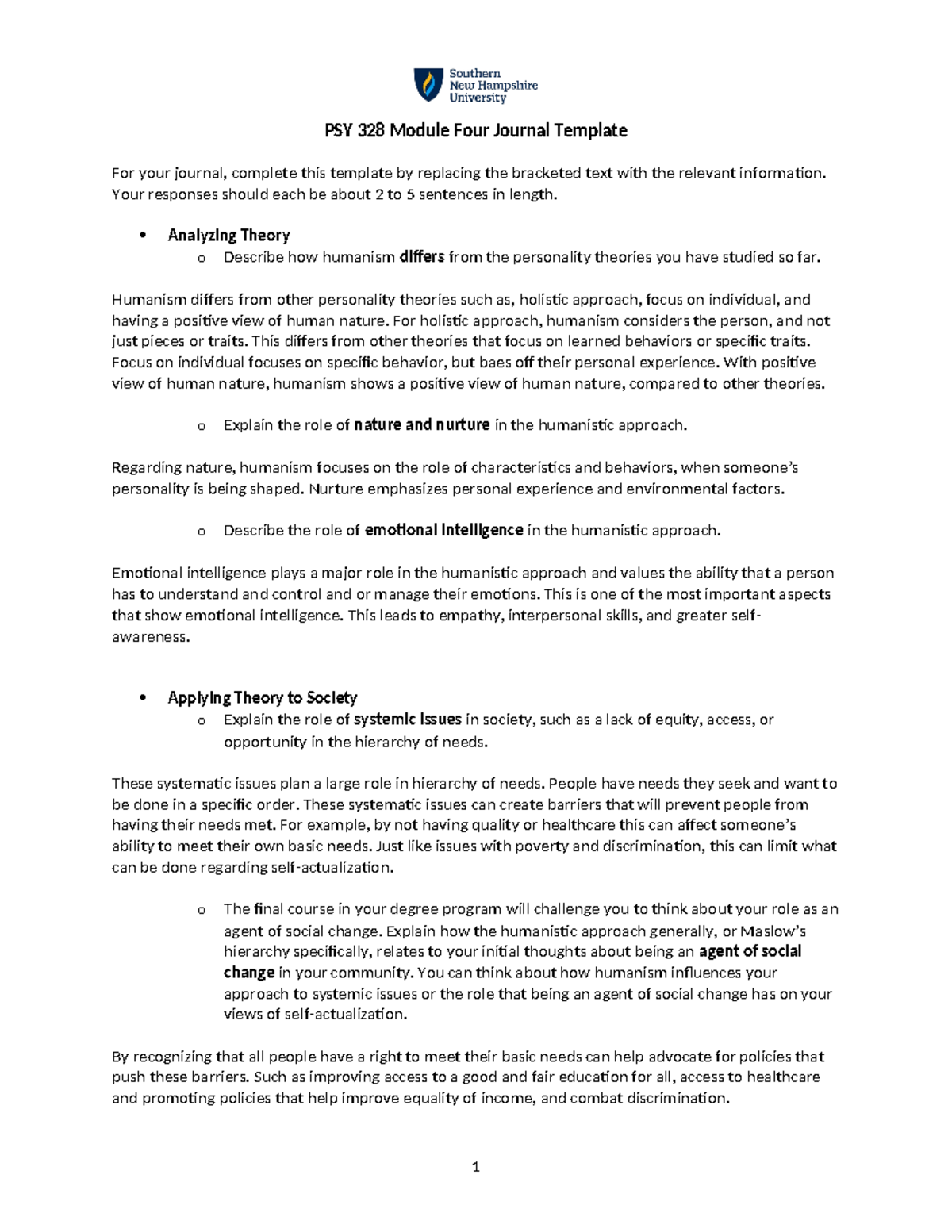 Southern
New Hampshire
University

PSY 328 Module Four Journal Template

For your journal, complete this template by replacing the bracketed text with the relevant information. Your responses should each be about 2 to 5 sentences in length.

• Analyzing Theory
o Describe how humanism differs from the personality theories you have studied so far.

Humanism differs from other personality theories such as, holistic approach, focus on individual, and having a positive view of human nature. For holistic approach, humanism considers the person, and not just pieces or traits. This differs from other theories that focus on learned behaviors or specific traits. Focus on individual focuses on specific behavior, but baes off their personal experience. With positive view of human nature, humanism shows a positive view of human nature, compared to other theories.

o Explain the role of nature and nurture in the humanistic approach.

Regarding nature, humanism focuses on the role of characteristics and behaviors, when someone's personality is being shaped. Nurture emphasizes personal experience and environmental factors.

o Describe the role of emotional intelligence in the humanistic approach.

Emotional intelligence plays a major role in the humanistic approach and values the ability that a person has to understand and control and or manage their emotions. This is one of the most important aspects that show emotional intelligence. This leads to empathy, interpersonal skills, and greater self-awareness.

• Applying Theory to Society
o Explain the role of systemic issues in society, such as a lack of equity, access, or opportunity in the hierarchy of needs.

These systematic issues plan a large role in hierarchy of needs. People have needs they seek and want to be done in a specific order. These systematic issues can create barriers that will prevent people from having their needs met. For example, by not having quality or healthcare this can affect someone's ability to meet their own basic needs. Just like issues with poverty and discrimination, this can limit what can be done regarding self-actualization.

o The final course in your degree program will challenge you to think about your role as an agent of social change. Explain how the humanistic approach generally, or Maslow's hierarchy specifically, relates to your initial thoughts about being an agent of social change in your community. You can think about how humanism influences your approach to systemic issues or the role that being an agent of social change has on your views of self-actualization.

By recognizing that all people have a right to meet their basic needs can help advocate for policies that push these barriers. Such as improving access to a good and fair education for all, access to healthcare and promoting policies that help improve equality of income, and combat discrimination.

1